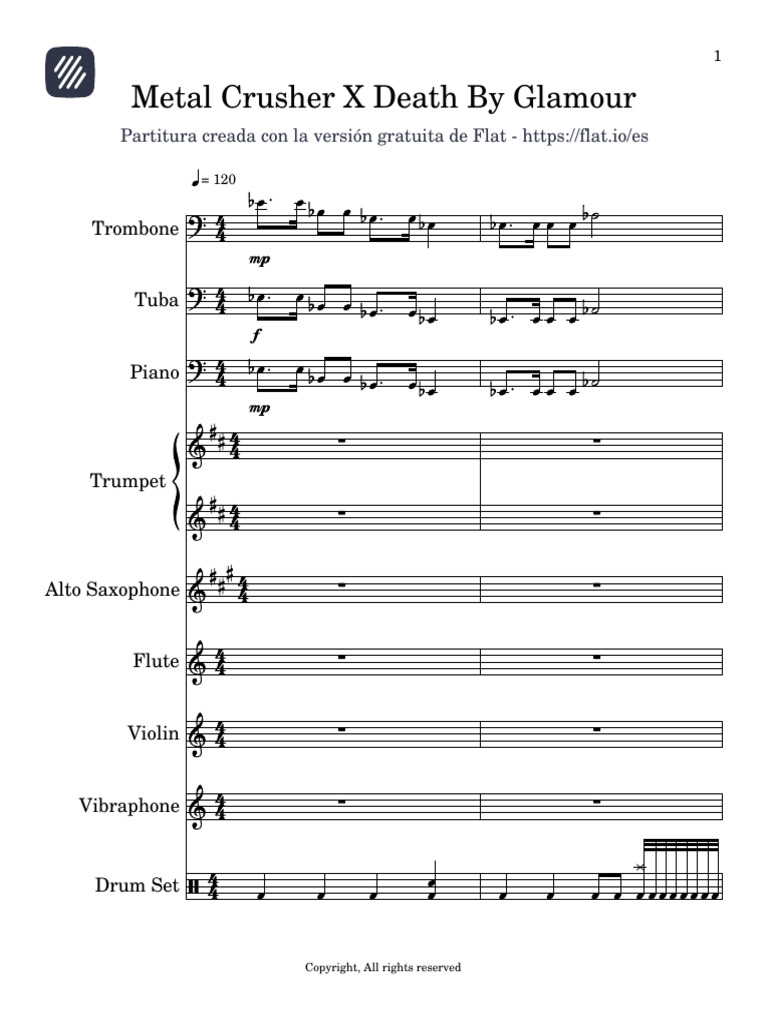 1

Metal Crusher X Death By Glamour

Partitura creada con la versión gratuita de Flat - https://flat.io/es

♩= 120

Trombone

mp

Tuba

f

Piano

mp

Trumpet

Alto Saxophone

Flute

Violin

Vibraphone

Drum Set

Copyright, All rights reserved